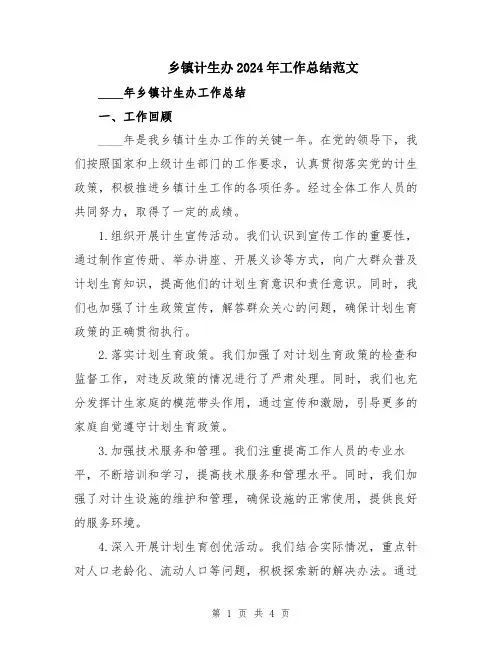 乡镇计生办2024年工作总结范文

____年乡镇计生办工作总结

一、工作回顾

____年是我乡镇计生办工作的关键一年。在党的领导下，我们按照国家和上级计生部门的工作要求，认真贯彻落实党的计生政策，积极推进乡镇计生工作的各项任务。经过全体工作人员的共同努力，取得了一定的成绩。

1.组织开展计生宣传活动。我们认识到宣传工作的重要性，通过制作宣传册、举办讲座、开展义诊等方式，向广大群众普及计划生育知识，提高他们的计划生育意识和责任意识。同时，我们也加强了计生政策宣传，解答群众关心的问题，确保计划生育政策的正确贯彻执行。

2.落实计划生育政策。我们加强了对计划生育政策的检查和监督工作，对违反政策的情况进行了严肃处理。同时，我们也充分发挥计生家庭的模范带头作用，通过宣传和激励，引导更多的家庭自觉遵守计划生育政策。

3.加强技术服务和管理。我们注重提高工作人员的专业水平，不断培训和学习，提高技术服务和管理水平。同时，我们加强了对计生设施的维护和管理，确保设施的正常使用，提供良好的服务环境。

4.深入开展计划生育创优活动。我们结合实际情况，重点针对人口老龄化、流动人口等问题，积极探索新的解决办法。通过

第 1 页 共 4 页